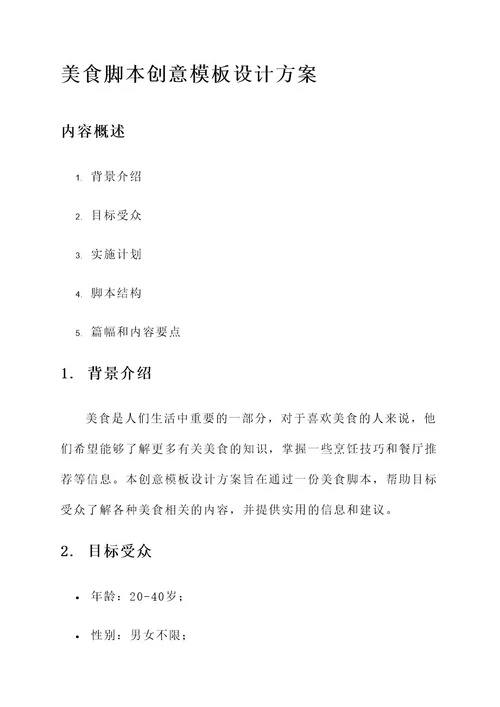 美食脚本创意模板设计方案

内容概述

1. 背景介绍

2. 目标受众

3. 实施计划

4. 脚本结构

5. 篇幅和内容要点

1. 背景介绍

美食是人们生活中重要的一部分，对于喜欢美食的人来说，他们希望能够了解更多有关美食的知识，掌握一些烹饪技巧和餐厅推荐等信息。本创意模板设计方案旨在通过一份美食脚本，帮助目标受众了解各种美食相关的内容，并提供实用的信息和建议。

2. 目标受众

• 年龄：20-40岁；

• 性别：男女不限；